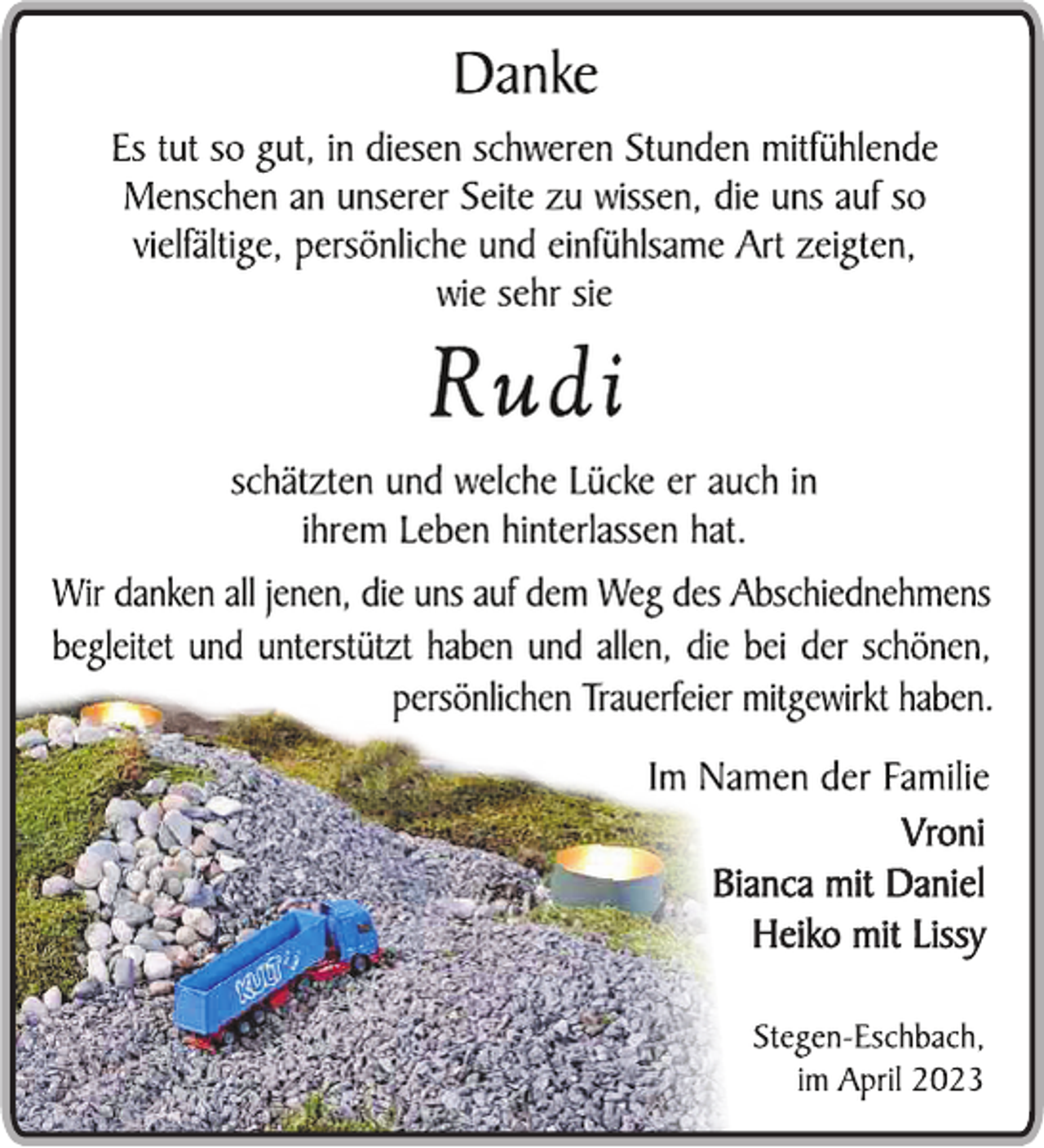 Danke

Es tut so gut, in diesen schweren Stunden mitfühlende Menschen an unserer Seite zu wissen, die uns auf so vielfältige, persönliche und einfühlsame Art zeigten, wie sehr sie

Rudi

schätzten und welche Lücke er auch in ihrem Leben hinterlassen hat.

Wir danken all jenen, die uns auf dem Weg des Abschiednehmens begleitet und unterstützt haben und allen, die bei der schönen, persönlichen Trauerfeier mitgewirkt haben.

Im Namen der Familie
Vroni
Bianca mit Daniel
Heiko mit Lissy

Stegen-Eschbach,
im April 2023